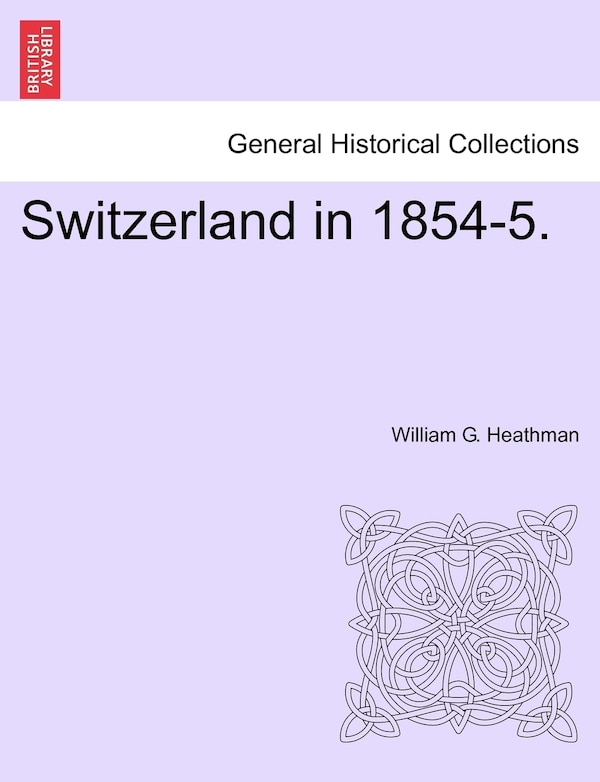 BRITISH LIBRARY

General Historical Collections

Switzerland in 1854-5.

William G. Heathman